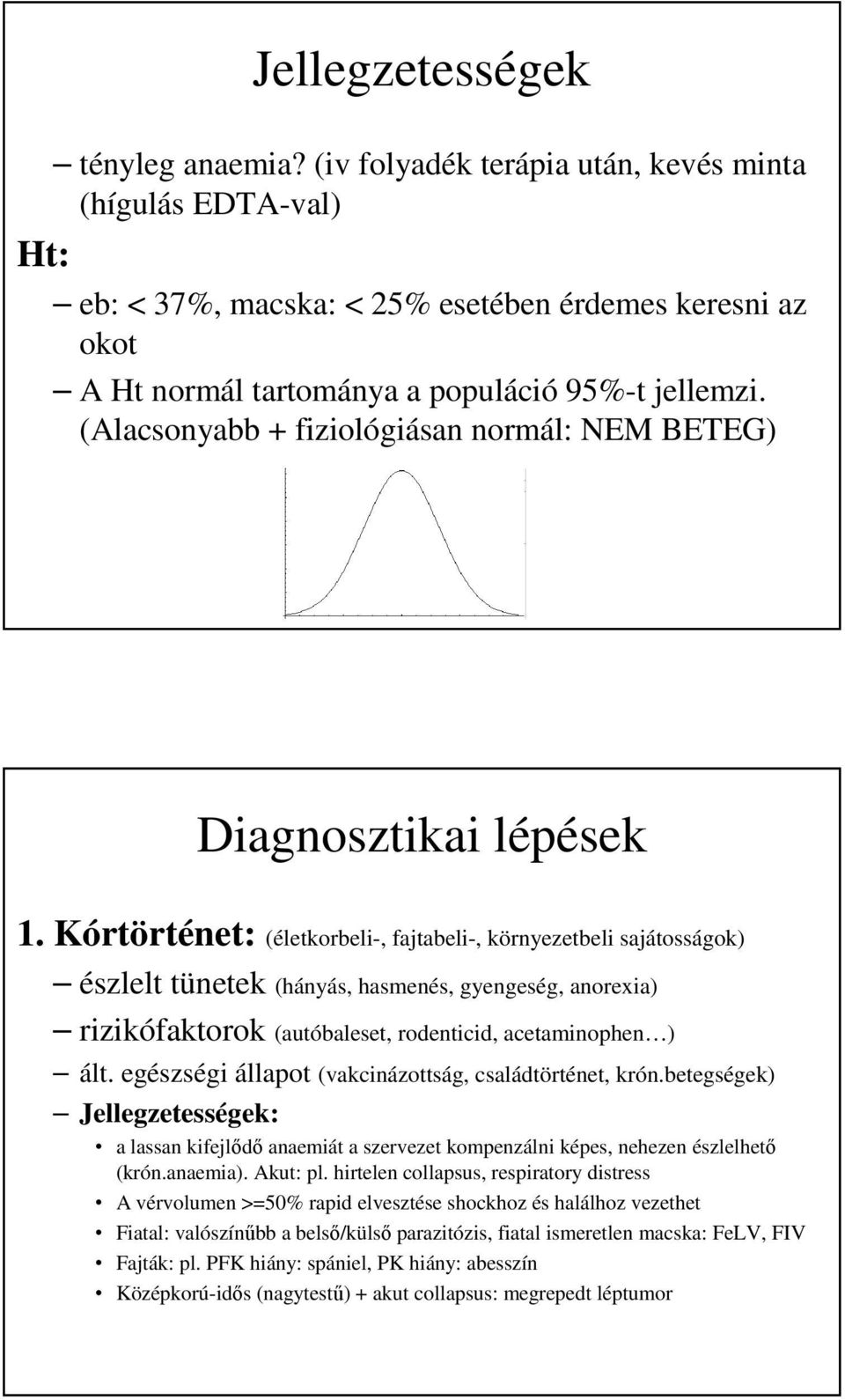 Jellegzetességek

– tényleg anaemia? (iv folyadék terápia után, kevés minta (hígulás EDTA-val)

Ht:

– eb: < 37%, macska: < 25% esetében érdemes keresni az okot

– A Ht normál tartománya a populáció 95%-t jellemzi. (Alacsonyabb + fiziológiásan normál: NEM BETEG)

Diagnosztikai lépések

1. Kórtörténet: (életkorbeli-, fajtabeli-, környezetbeli sajátosságok)

– észlelt tünetek (hányás, hasmenés, gyengeség, anorexia)

– rizikófaktorok (autóbaleset, rodenticid, acetaminophen…)

– ált. egészségi állapot (vakcinázottság, családtörténet, krón.betegségek)

– Jellegzetességek:

• a lassan kifejlődő anaemiát a szervezet kompenzálni képes, nehezen észlelhető (krón.anaemia). Akut: pl. hirtelen collapsus, respiratory distress

• A vérvolumen >=50% rapid elvesztése shockhoz és halálhoz vezethet

• Fiatal: valószínűbb a belső/külső parazitózis, fiatal ismeretlen macska: FeLV, FIV

• Fajták: pl. PFK hiány: spániel, PK hiány: abesszín

• Középkorú-idős (nagytestű) + akut collapsus: megrepedt léptumor